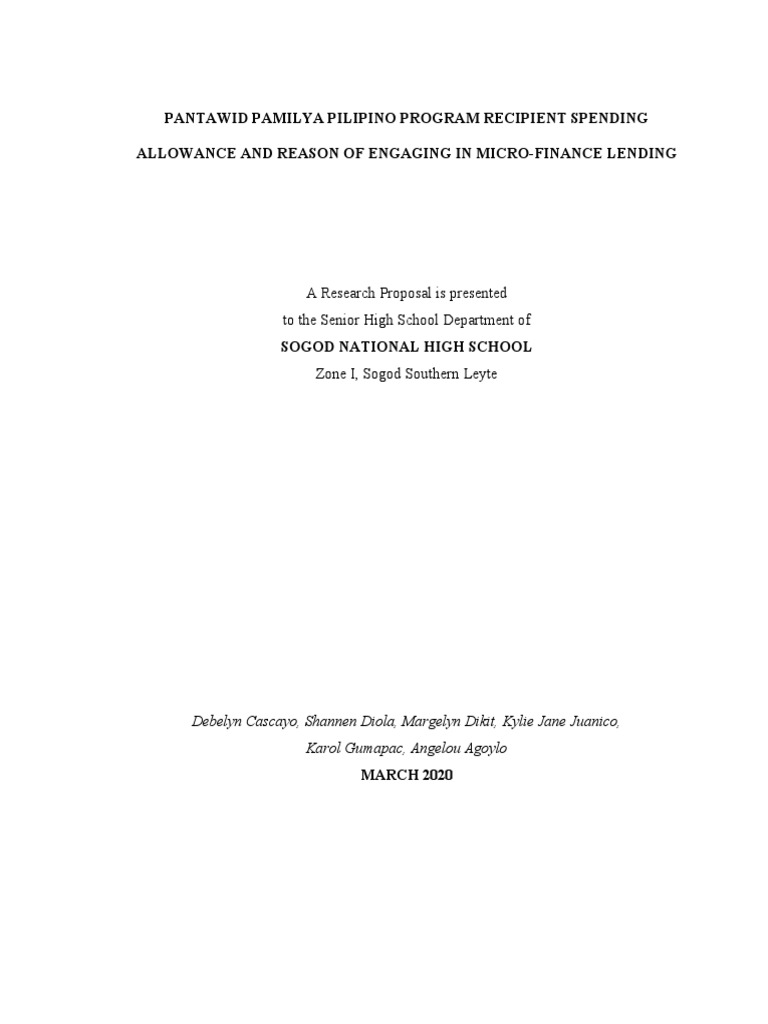 PANTAWID PAMILYA PILIPINO PROGRAM RECIPIENT SPENDING ALLOWANCE AND REASON OF ENGAGING IN MICRO-FINANCE LENDING

A Research Proposal is presented
to the Senior High School Department of
SOGOD NATIONAL HIGH SCHOOL
Zone I, Sogod Southern Leyte

Debelyn Cascayo, Shannen Diola, Margelyn Dikit, Kylie Jane Juanico, Karol Gumapac, Angelou Agoylo
MARCH 2020